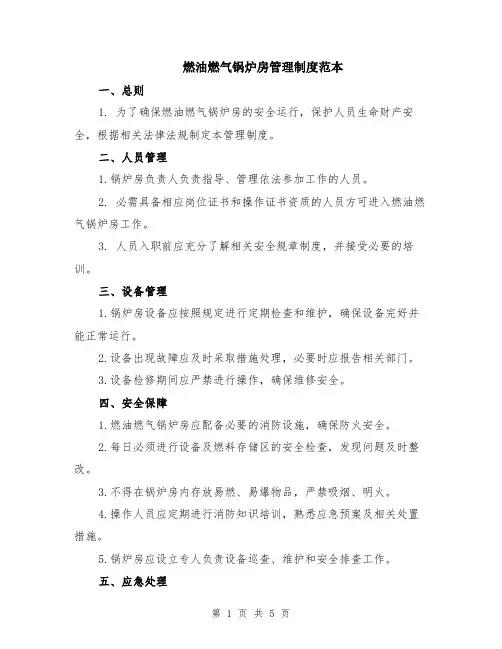 燃油燃气锅炉房管理制度范本

一、总则

1. 为了确保燃油燃气锅炉房的安全运行，保护人员生命财产安全，根据相关法律法规制定本管理制度。

二、人员管理

1.锅炉房负责人负责指导、管理依法参加工作的人员。

2. 必需具备相应岗位证书和操作证书资质的人员方可进入燃油燃气锅炉房工作。

3. 人员入职前应充分了解相关安全规章制度，并接受必要的培训。

三、设备管理

1.锅炉房设备应按照规定进行定期检查和维护，确保设备完好并能正常运行。

2.设备出现故障应及时采取措施处理，必要时应报告相关部门。

3.设备检修期间应严禁进行操作，确保维修安全。

四、安全保障

1.燃油燃气锅炉房应配备必要的消防设施，确保防火安全。

2.每日必须进行设备及燃料存储区的安全检查，发现问题及时整改。

3.不得在锅炉房内存放易燃、易爆物品，严禁吸烟、明火。

4.操作人员应定期进行消防知识培训，熟悉应急预案及相关处置措施。

5.锅炉房应设立专人负责设备巡查、维护和安全排查工作。

五、应急处理

第 1 页 共 5 页